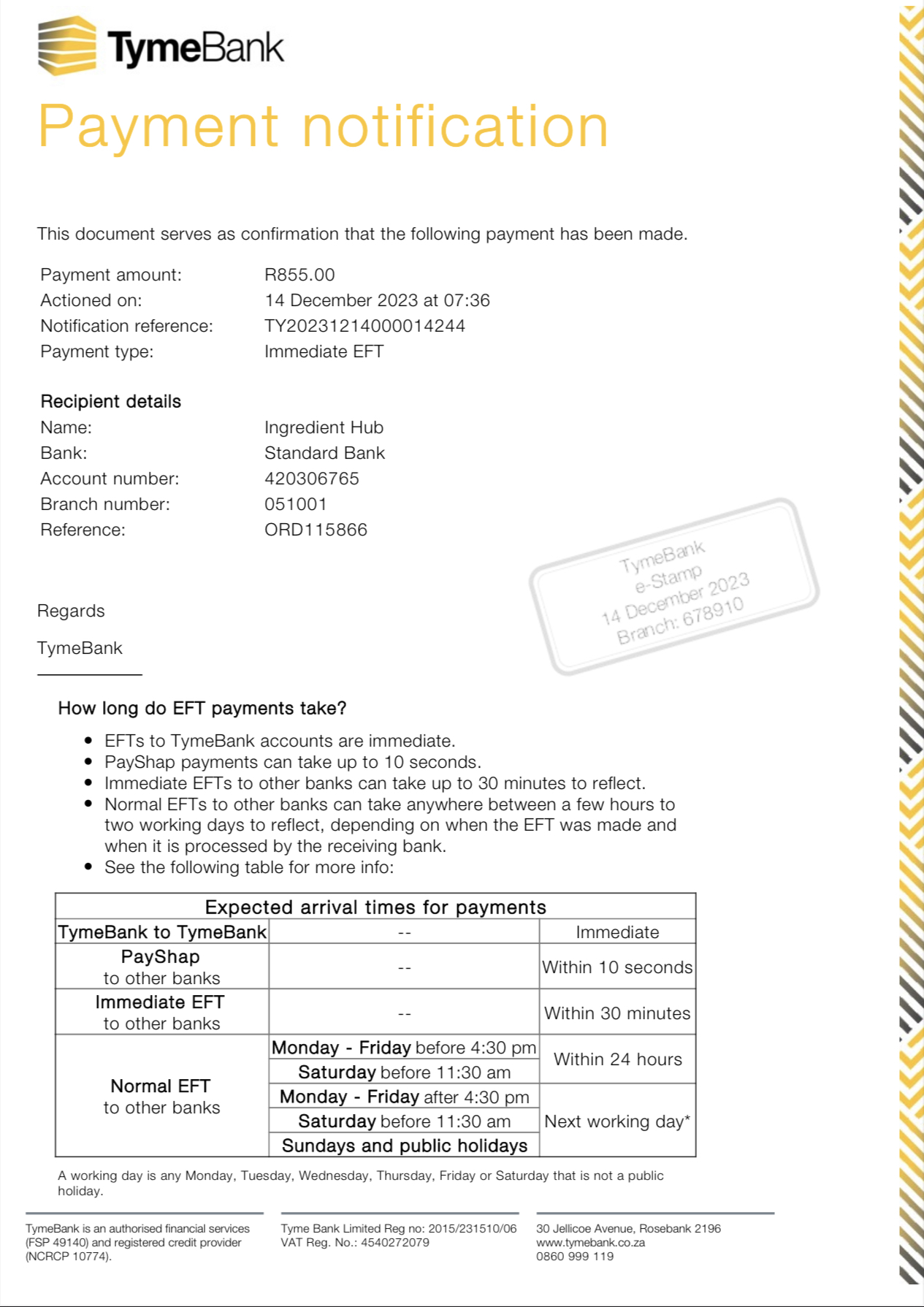 TymeBank

Payment notification

This document serves as confirmation that the following payment has been made.

Payment amount: R855.00
Actioned on: 14 December 2023 at 07:36
Notification reference: TY20231214000014244
Payment type: Immediate EFT

Recipient details
Name: Ingredient Hub
Bank: Standard Bank
Account number: 420306765
Branch number: 051001
Reference: ORD115866

TymeBank
e-Stamp
14 December 2023
Branch: 678910

Regards

TymeBank

How long do EFT payments take?

- EFTs to TymeBank accounts are immediate.
- PayShap payments can take up to 10 seconds.
- Immediate EFTs to other banks can take up to 30 minutes to reflect.
- Normal EFTs to other banks can take anywhere between a few hours to two working days to reflect, depending on when the EFT was made and when it is processed by the receiving bank.
- See the following table for more info:

| Expected arrival times for payments | | |
|---|---|---|
| TymeBank to TymeBank | -- | Immediate |
| PayShap to other banks | -- | Within 10 seconds |
| Immediate EFT to other banks | -- | Within 30 minutes |
| Normal EFT to other banks | Monday - Friday before 4:30 pm | Within 24 hours |
| | Saturday before 11:30 am | |
| | Monday - Friday after 4:30 pm | Next working day* |
| | Saturday before 11:30 am | |
| | Sundays and public holidays | |

A working day is any Monday, Tuesday, Wednesday, Thursday, Friday or Saturday that is not a public holiday.

TymeBank is an authorised financial services (FSP 49140) and registered credit provider (NCRCP 10774).

Tyme Bank Limited Reg no: 2015/231510/06
VAT Reg. No.: 4540272079

30 Jellicoe Avenue, Rosebank 2196
www.tymebank.co.za
0860 999 119